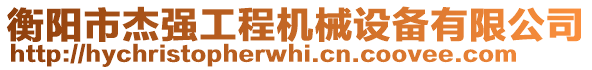 衡阳市杰强工程机械设备有限公司
http://hychristopherwhi.cn.coovee.com